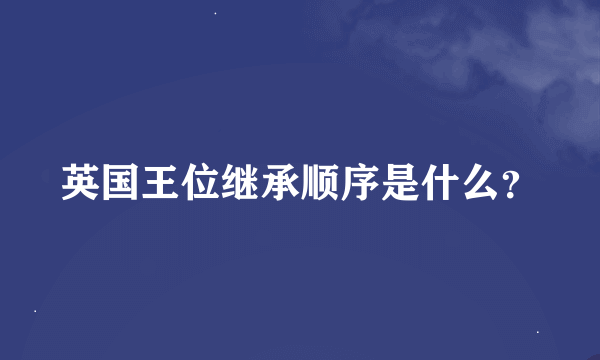 英国王位继承顺序是什么?